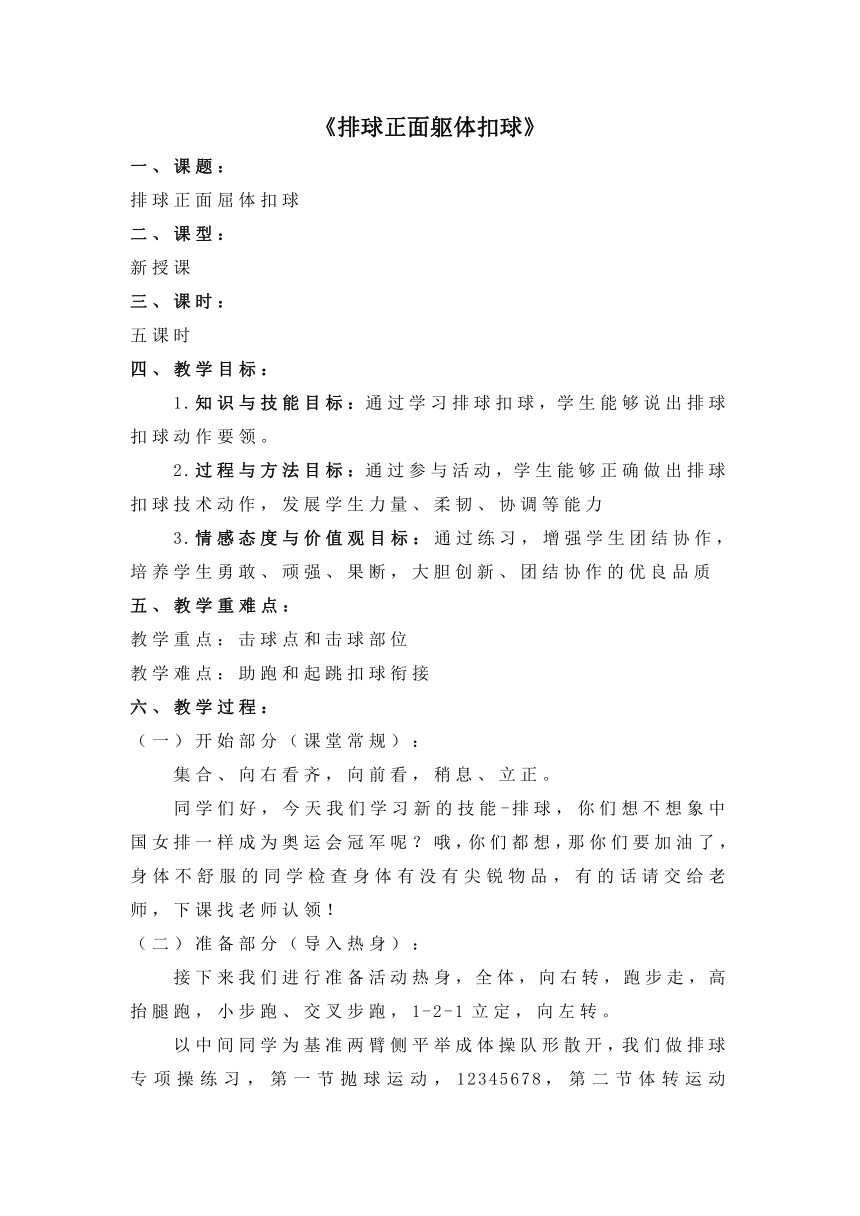 《排球正面躯体扣球》

一、课题：

排球正面屈体扣球

二、课型：

新授课

三、课时：

五课时

四、教学目标：

1.知识与技能目标：通过学习排球扣球，学生能够说出排球扣球动作要领。

2.过程与方法目标：通过参与活动，学生能够正确做出排球扣球技术动作，发展学生力量、柔韧、协调等能力

3.情感态度与价值观目标：通过练习，增强学生团结协作，培养学生勇敢、顽强、果断，大胆创新、团结协作的优良品质

五、教学重难点：

教学重点：击球点和击球部位

教学难点：助跑和起跳扣球衔接

六、教学过程：

（一）开始部分（课堂常规）：

集合、向右看齐，向前看，稍息、立正。

同学们好，今天我们学习新的技能-排球，你们想不想象中国女排一样成为奥运会冠军呢？哦，你们都想，那你们要加油了，身体不舒服的同学检查身体有没有尖锐物品，有的话请交给老师，下课找老师认领！

（二）准备部分（导入热身）：

接下来我们进行准备活动热身，全体，向右转，跑步走，高抬腿跑，小步跑、交叉步跑，1-2-1立定，向左转。

以中间同学为基准两臂侧平举成体操队形散开，我们做排球专项操练习，第一节抛球运动，12345678，第二节体转运动